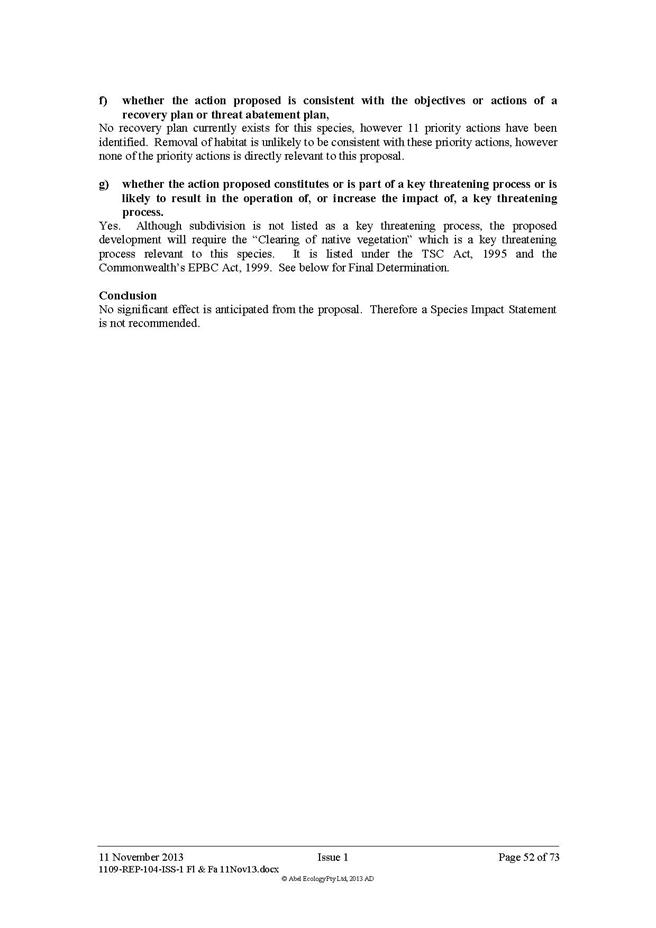 f) whether the action proposed is consistent with the objectives or actions of a recovery plan or threat abatement plan,
No recovery plan currently exists for this species, however 11 priority actions have been identified. Removal of habitat is unlikely to be consistent with these priority actions, however none of the priority actions is directly relevant to this proposal.

g) whether the action proposed constitutes or is part of a key threatening process or is likely to result in the operation of, or increase the impact of, a key threatening process.
Yes. Although subdivision is not listed as a key threatening process, the proposed development will require the "Clearing of native vegetation" which is a key threatening process relevant to this species. It is listed under the TSC Act, 1995 and the Commonwealth's EPBC Act, 1999. See below for Final Determination.

Conclusion
No significant effect is anticipated from the proposal. Therefore a Species Impact Statement is not recommended.

11 November 2013 Issue 1 Page 52 of 73
1109-REP-104-ISS-1 Fl & Fa 11Nov13.docx
© Abel Ecology Pty Ltd, 2013 AD